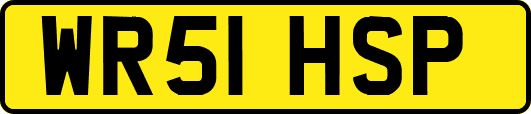 WR51 HSP